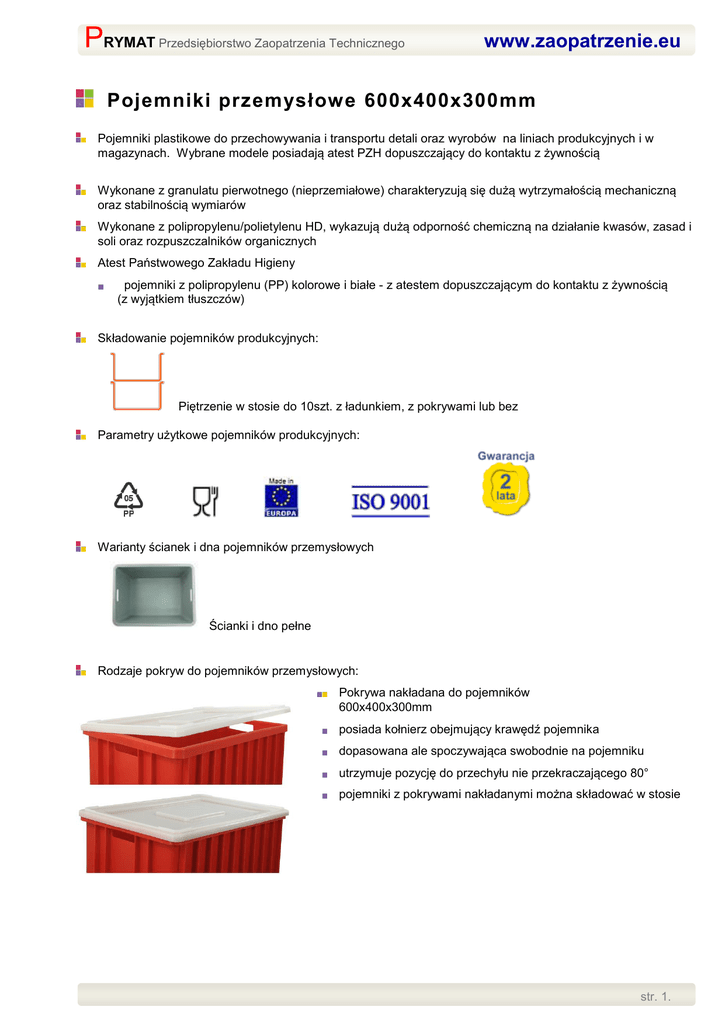 PRYMAT Przedsiębiorstwo Zaopatrzenia Technicznego www.zaopatrzenie.eu

Pojemniki przemysłowe 600x400x300mm

Pojemniki plastikowe do przechowywania i transportu detali oraz wyrobów na liniach produkcyjnych i w magazynach. Wybrane modele posiadają atest PZH dopuszczający do kontaktu z żywnością

Wykonane z granulatu pierwotnego (nieprzemiałowe) charakteryzują się dużą wytrzymałością mechaniczną oraz stabilnością wymiarów

Wykonane z polipropylenu/polietylenu HD, wykazują dużą odporność chemiczną na działanie kwasów, zasad i soli oraz rozpuszczalników organicznych

Atest Państwowego Zakładu Higieny

pojemniki z polipropylenu (PP) kolorowe i białe - z atestem dopuszczającym do kontaktu z żywnością (z wyjątkiem tłuszczów)

Składowanie pojemników produkcyjnych:

Piętrzenie w stosie do 10szt. z ładunkiem, z pokrywami lub bez

Parametry użytkowe pojemników produkcyjnych:

05
PP

Made in
EUROPA

ISO 9001

Gwarancja
2
lata

Warianty ścianek i dna pojemników przemysłowych

Ścianki i dno pełne

Rodzaje pokryw do pojemników przemysłowych:

Pokrywa nakładana do pojemników 600x400x300mm

posiada kołnierz obejmujący krawędź pojemnika

dopasowana ale spoczywająca swobodnie na pojemniku

utrzymuje pozycję do przechyłu nie przekraczającego 80°

pojemniki z pokrywami nakładanymi można składować w stosie

str. 1.